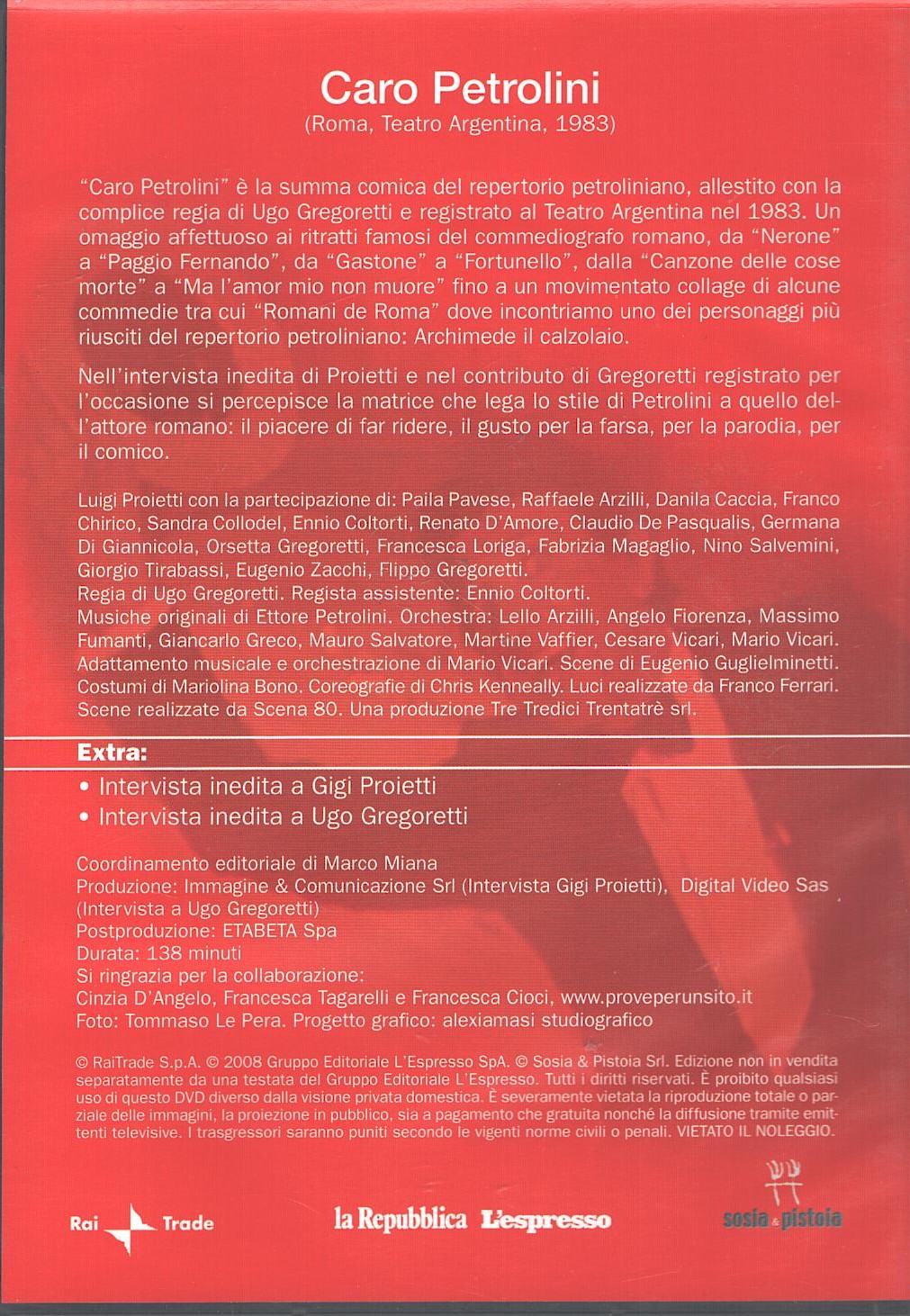 Caro Petrolini
(Roma, Teatro Argentina, 1983)

"Caro Petrolini" è la summa comica del repertorio petroliniano, allestito con la complice regia di Ugo Gregoretti e registrato al Teatro Argentina nel 1983. Un omaggio affettuoso ai ritratti famosi del commediografo romano, da "Nerone" a "Paggio Fernando", da "Gastone" a "Fortunello", dalla "Canzone delle cose morte" a "Ma l'amor mio non muore" fino a un movimentato collage di alcune commedie tra cui "Romani de Roma" dove incontriamo uno dei personaggi più riusciti del repertorio petroliniano: Archimede il calzolaio.

Nell'intervista inedita di Proietti e nel contributo di Gregoretti registrato per l'occasione si percepisce la matrice che lega lo stile di Petrolini a quello dell'attore romano: il piacere di far ridere, il gusto per la farsa, per la parodia, per il comico.

Luigi Proietti con la partecipazione di: Paila Pavese, Raffaele Arzilli, Danila Caccia, Franco Chirico, Sandra Collodel, Ennio Coltorti, Renato D'Amore, Claudio De Pasqualis, Germana Di Giannicola, Orsetta Gregoretti, Francesca Loriga, Fabrizia Magaglio, Nino Salvemini, Giorgio Tirabassi, Eugenio Zacchi, Flippo Gregoretti.
Regia di Ugo Gregoretti. Regista assistente: Ennio Coltorti.
Musiche originali di Ettore Petrolini. Orchestra: Lello Arzilli, Angelo Fiorenza, Massimo Fumanti, Giancarlo Greco, Mauro Salvatore, Martine Vaffier, Cesare Vicari, Mario Vicari.
Adattamento musicale e orchestrazione di Mario Vicari. Scene di Eugenio Guglielminetti. Costumi di Mariolina Bono. Coreografie di Chris Kenneally. Luci realizzate da Franco Ferrari. Scene realizzate da Scena 80. Una produzione Tre Tredici Trentatrè srl.

Extra:
• Intervista inedita a Gigi Proietti
• Intervista inedita a Ugo Gregoretti

Coordinamento editoriale di Marco Miana
Produzione: Immagine & Comunicazione Srl (Intervista Gigi Proietti), Digital Video Sas (Intervista a Ugo Gregoretti)
Postproduzione: ETABETA Spa
Durata: 138 minuti
Si ringrazia per la collaborazione:
Cinzia D'Angelo, Francesca Tagarelli e Francesca Cioci, www.proveperunsito.it
Foto: Tommaso Le Pera. Progetto grafico: alexiamasi studiografico

© RaiTrade S.p.A. © 2008 Gruppo Editoriale L'Espresso SpA. © Sosia & Pistoia Srl. Edizione non in vendita separatamente da una testata del Gruppo Editoriale L'Espresso. Tutti i diritti riservati. È proibito qualsiasi uso di questo DVD diverso dalla visione privata domestica. È severamente vietata la riproduzione totale o parziale delle immagini, la proiezione in pubblico, sia a pagamento che gratuita nonché la diffusione tramite emittenti televisive. I trasgressori saranno puniti secondo le vigenti norme civili o penali. VIETATO IL NOLEGGIO.

Rai Trade
la Repubblica L'espresso
sosia & pistoia